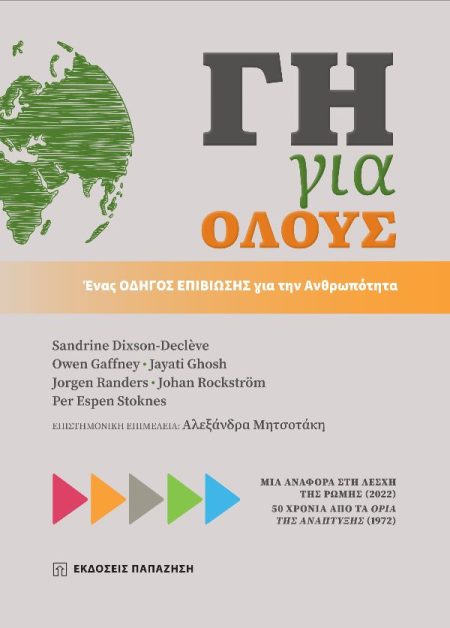 ΓΗ
για
ΟΛΟΥΣ

Ένας ΟΔΗΓΟΣ ΕΠΙΒΙΩΣΗΣ για την Ανθρωπότητα

Sandrine Dixson-Declève
Owen Gaffney • Jayati Ghosh
Jorgen Randers • Johan Rockström
Per Espen Stoknes

ΕΠΙΣΤΗΜΟΝΙΚΗ ΕΠΙΜΕΛΕΙΑ: Αλεξάνδρα Μητσοτάκη

ΜΙΑ ΑΝΑΦΟΡΑ ΣΤΗ ΛΕΣΧΗ ΤΗΣ ΡΩΜΗΣ (2022)
50 ΧΡΟΝΙΑ ΑΠΟ ΤΑ ΟΡΙΑ ΤΗΣ ΑΝΑΠΤΥΞΗΣ (1972)

ΕΚΔΟΣΕΙΣ ΠΑΠΑΖΗΣΗ